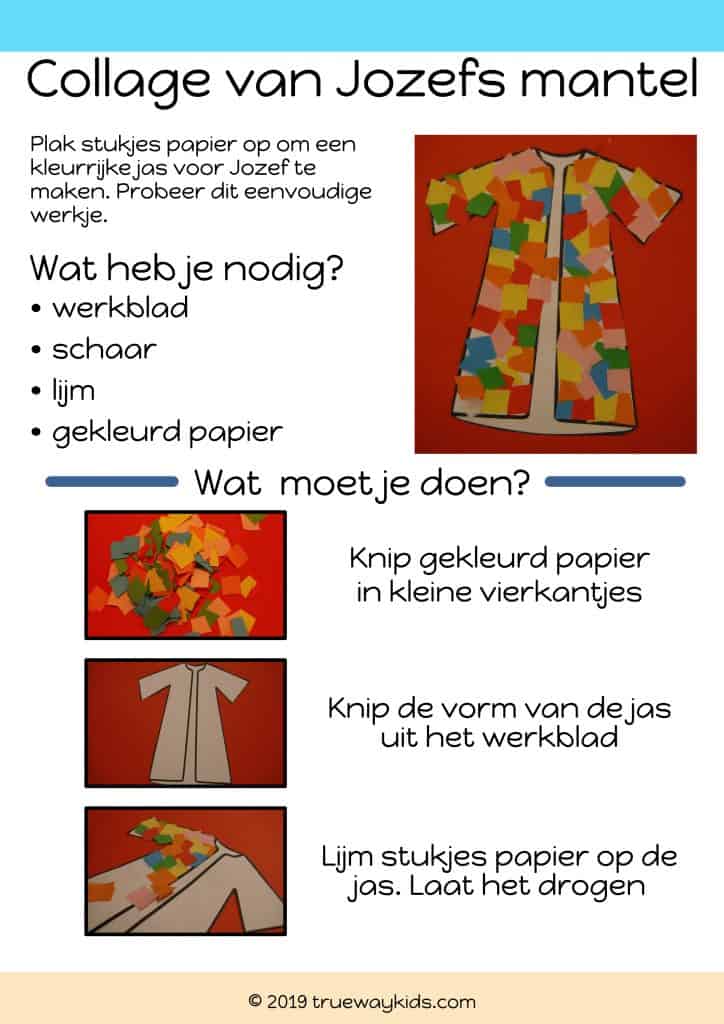 Collage van Jozefs mantel

Plak stukjes papier op om een kleurrijke jas voor Jozef te maken. Probeer dit eenvoudige werkje.

Wat heb je nodig?
• werkblad
• schaar
• lijm
• gekleurd papier

Wat moet je doen?

Knip gekleurd papier in kleine vierkantjes

Knip de vorm van de jas uit het werkblad

Lijm stukjes papier op de jas. Laat het drogen

© 2019 truewaykids.com